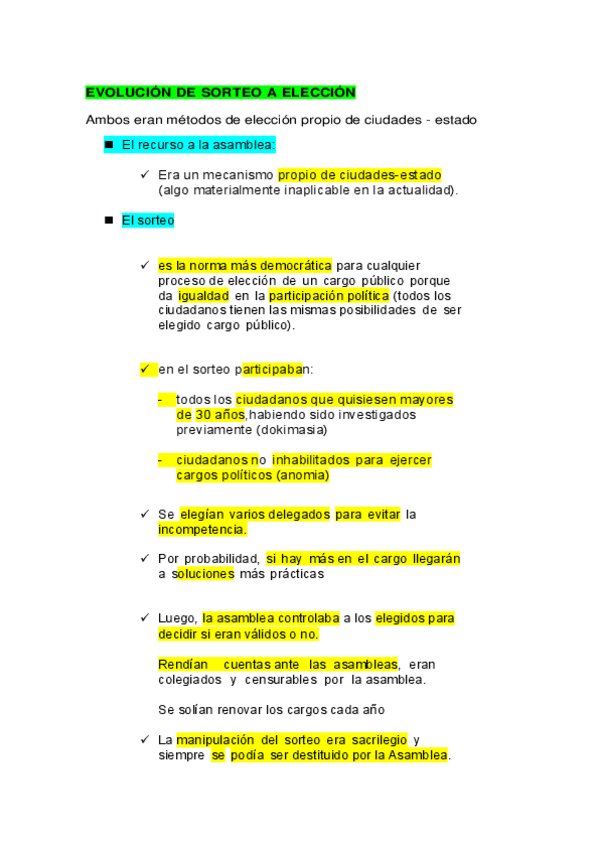 EVOLUCIÓN DE SORTEO A ELECCIÓN

Ambos eran métodos de elección propio de ciudades - estado

■ El recurso a la asamblea:

✓ Era un mecanismo propio de ciudades-estado (algo materialmente inaplicable en la actualidad).

■ El sorteo

✓ es la norma más democrática para cualquier proceso de elección de un cargo público porque da igualdad en la participación política (todos los ciudadanos tienen las mismas posibilidades de ser elegido cargo público).

✓ en el sorteo participaban:

- todos los ciudadanos que quisiesen mayores de 30 años,habiendo sido investigados previamente (dokimasia)

- ciudadanos no inhabilitados para ejercer cargos políticos (anomia)

✓ Se elegían varios delegados para evitar la incompetencia.

✓ Por probabilidad, si hay más en el cargo llegarán a soluciones más prácticas

✓ Luego, la asamblea controlaba a los elegidos para decidir si eran válidos o no.

Rendían cuentas ante las asambleas, eran colegiados y censurables por la asamblea.

Se solían renovar los cargos cada año

✓ La manipulación del sorteo era sacrilegio y siempre se podía ser destituido por la Asamblea.